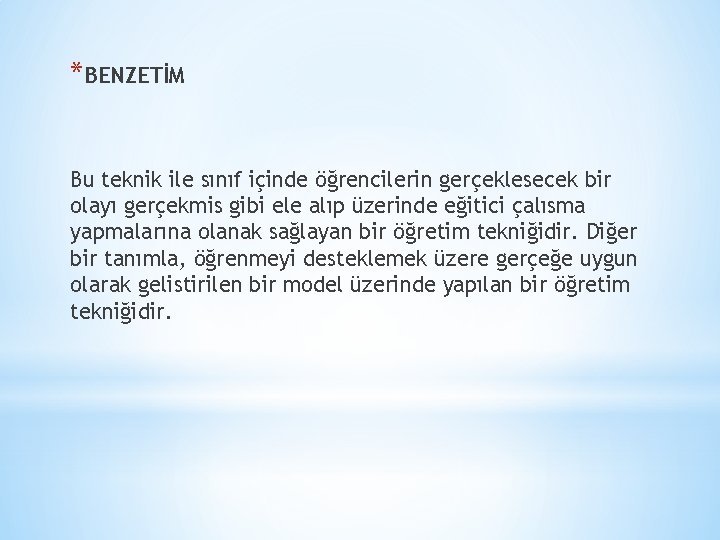 *BENZETİM

Bu teknik ile sınıf içinde öğrencilerin gerçeklesecek bir olayı gerçekmis gibi ele alıp üzerinde eğitici çalısma yapmalarına olanak sağlayan bir öğretim tekniğidir. Diğer bir tanımla, öğrenmeyi desteklemek üzere gerçeğe uygun olarak gelistirilen bir model üzerinde yapılan bir öğretim tekniğidir.